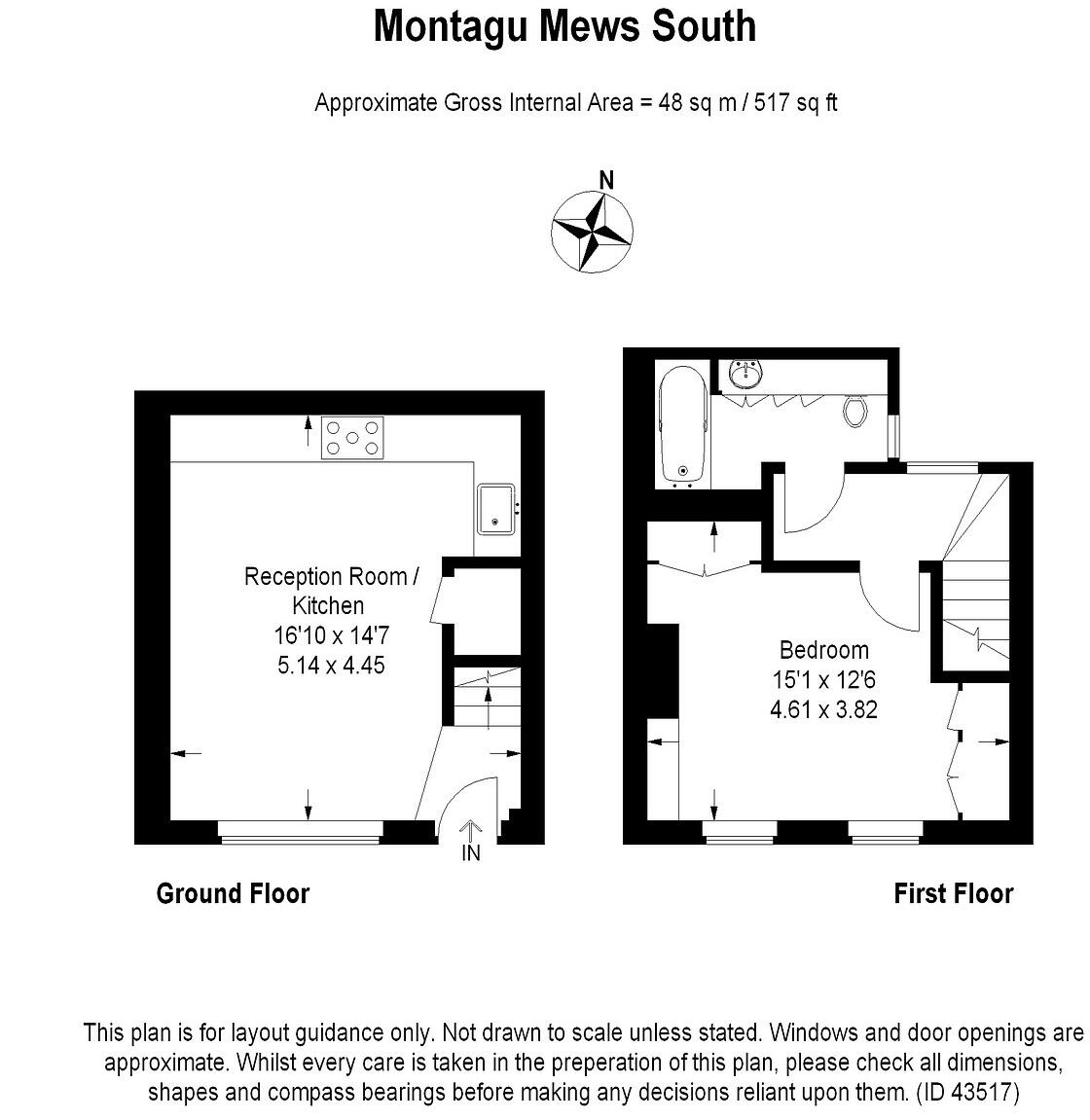 Montagu Mews South

Approximate Gross Internal Area = 48 sq m / 517 sq ft

N

Reception Room / Kitchen
16'10 x 14'7
5.14 x 4.45

IN

Bedroom
15'1 x 12'6
4.61 x 3.82

Ground Floor

First Floor

This plan is for layout guidance only. Not drawn to scale unless stated. Windows and door openings are approximate. Whilst every care is taken in the preperation of this plan, please check all dimensions, shapes and compass bearings before making any decisions reliant upon them. (ID 43517)